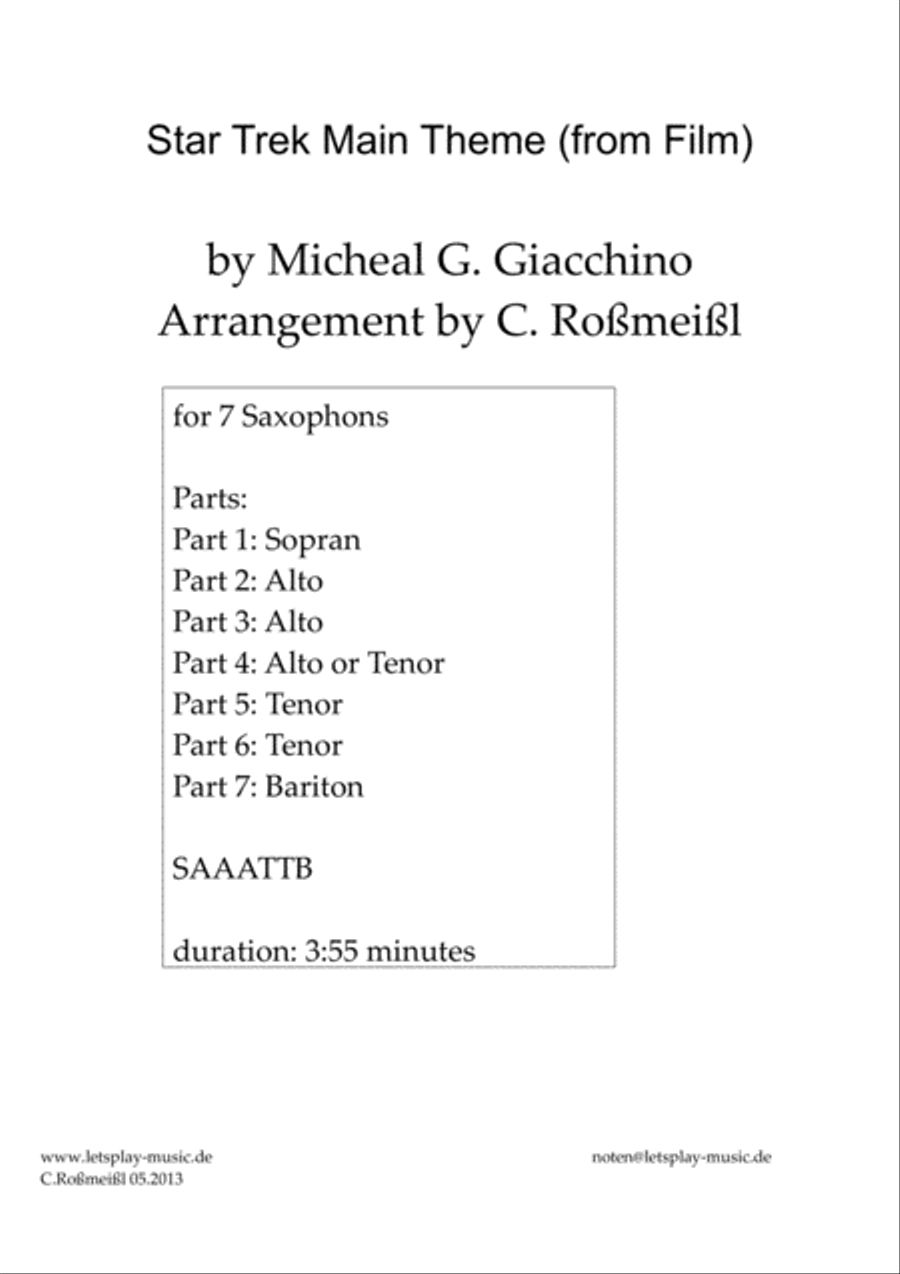 Star Trek Main Theme (from Film)

by Micheal G. Giacchino
Arrangement by C. Roßmeißl

for 7 Saxophons

Parts:
Part 1: Sopran
Part 2: Alto
Part 3: Alto
Part 4: Alto or Tenor
Part 5: Tenor
Part 6: Tenor
Part 7: Bariton

SAAATTB

duration: 3:55 minutes

www.letsplay-music.de
C.Roßmeißl 05.2013

noten@letsplay-music.de